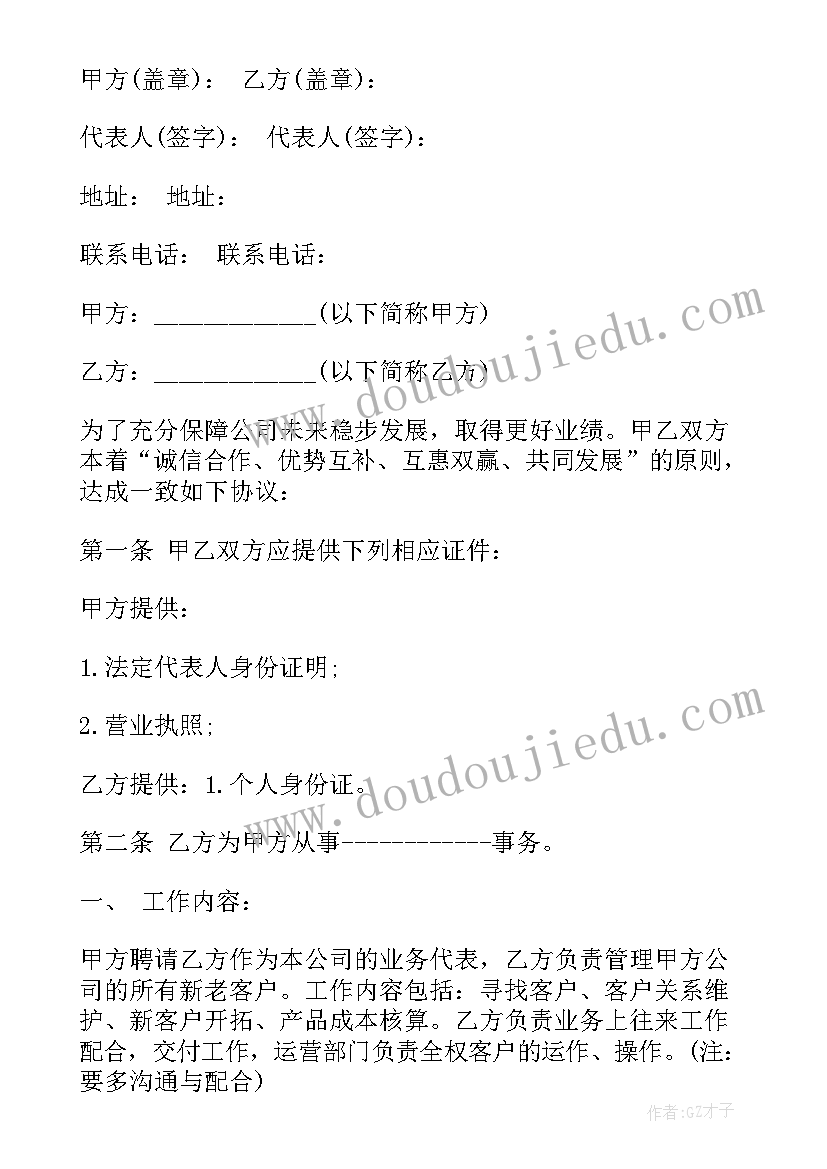 甲方(盖章)： 乙方(盖章)：

代表人(签字)： 代表人(签字)：

地址： 地址：

联系电话： 联系电话：

甲方：____________(以下简称甲方)

乙方：____________(以下简称乙方)

为了充分保障公司未来稳步发展，取得更好业绩。甲乙双方本着“诚信合作、优势互补、互惠双赢、共同发展”的原则，达成一致如下协议：

第一条 甲乙双方应提供下列相应证件：

甲方提供：

1.法定代表人身份证明;

2.营业执照;

乙方提供：1.个人身份证。

第二条 乙方为甲方从事------------事务。

一、 工作内容：

甲方聘请乙方作为本公司的业务代表，乙方负责管理甲方公司的所有新老客户。工作内容包括：寻找客户、客户关系维护、新客户开拓、产品成本核算。乙方负责业务上往来工作配合，交付工作，运营部门负责全权客户的运作、操作。(注：要多沟通与配合)

www.doudoujiedu.com

www.doudoujiedu.com

作者:GZ才子